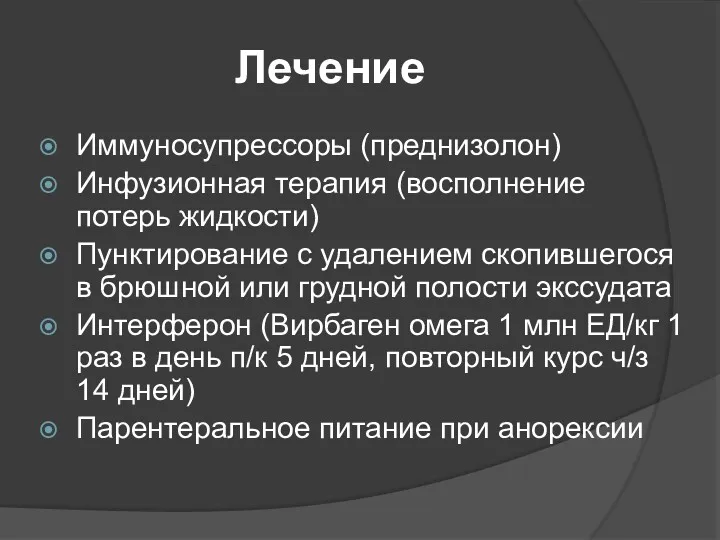 Лечение

Иммуносупрессоры (преднизолон)

Инфузионная терапия (восполнение потерь жидкости)

Пунктирование с удалением скопившегося в брюшной или грудной полости экссудата

Интерферон (Вирбаген омега 1 млн ЕД/кг 1 раз в день п/к 5 дней, повторный курс ч/з 14 дней)

Парентеральное питание при анорексии